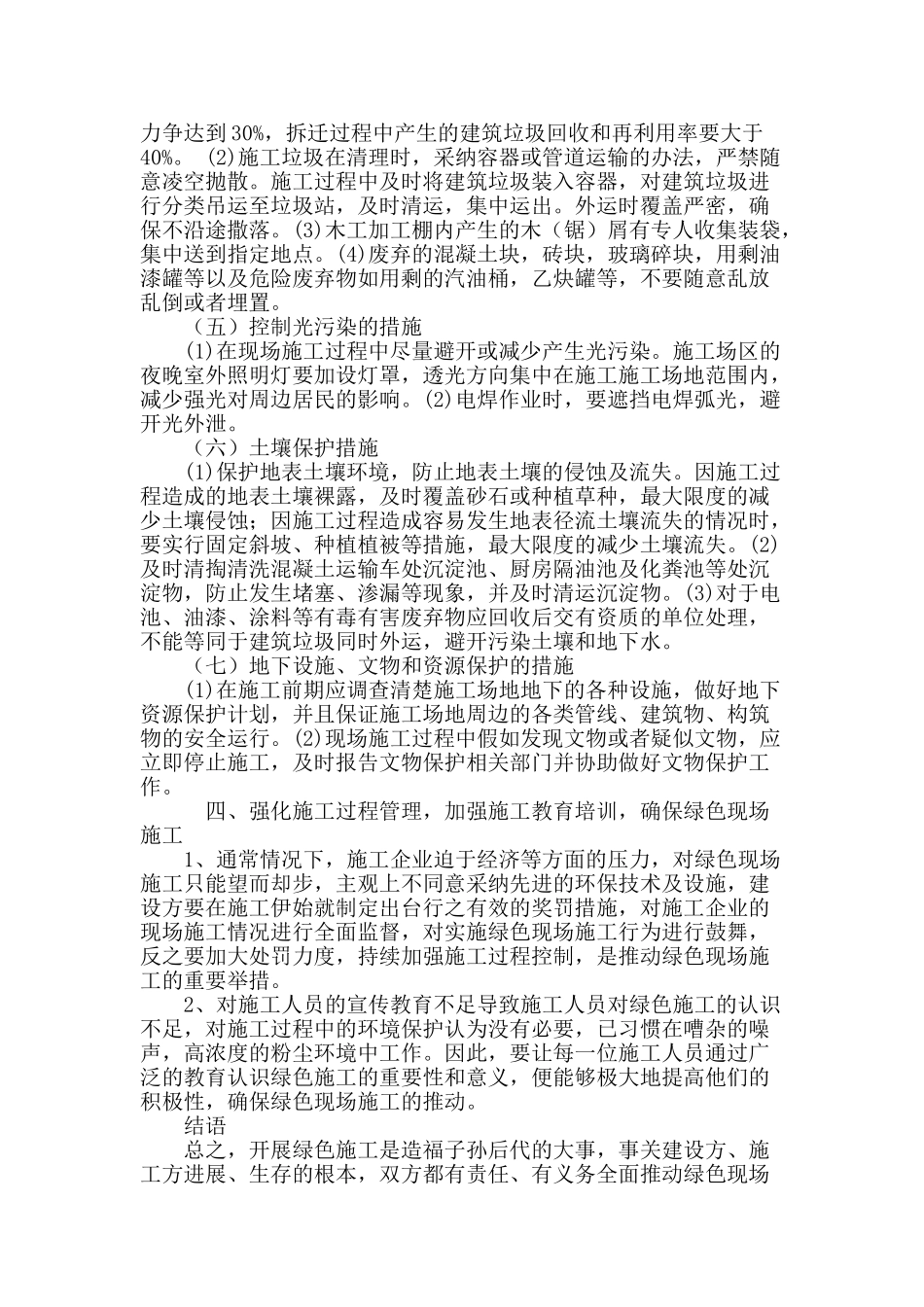 力争达到30%，拆迁过程中产生的建筑垃圾回收和再利用率要大于40%。 (2)施工垃圾在清理时，采纳容器或管道运输的办法，严禁随意凌空抛散。施工过程中及时将建筑垃圾装入容器，对建筑垃圾进行分类吊运至垃圾站，及时清运，集中运出。外运时覆盖严密，确保不沿途撒落。(3)木工加工棚内产生的木（锯）屑有专人收集装袋，集中送到指定地点。(4)废弃的混凝土块，砖块，玻璃碎块，用剩油漆罐等以及危险废弃物如用剩的汽油桶，乙炔罐等，不要随意乱放乱倒或者埋置。

（五）控制光污染的措施

(1)在现场施工过程中尽量避开或减少产生光污染。施工场区的夜晚室外照明灯要加设灯罩，透光方向集中在施工施工场地范围内，减少强光对周边居民的影响。(2)电焊作业时，要遮挡电焊弧光，避开光外泄。

（六）土壤保护措施

(1)保护地表土壤环境，防止地表土壤的侵蚀及流失。因施工过程造成的地表土壤裸露，及时覆盖砂石或种植草种，最大限度的减少土壤侵蚀；因施工过程造成容易发生地表径流土壤流失的情况时，要实行固定斜坡、种植植被等措施，最大限度的减少土壤流失。(2)及时清掏清洗混凝土运输车处沉淀池、厨房隔油池及化粪池等处沉淀物，防止发生堵塞、渗漏等现象，并及时清运沉淀物。(3)对于电池、油漆、涂料等有毒有害废弃物应回收后交有资质的单位处理，不能等同于建筑垃圾同时外运，避开污染土壤和地下水。

（七）地下设施、文物和资源保护的措施

(1)在施工前期应调查清楚施工场地地下的各种设施，做好地下资源保护计划，并且保证施工场地周边的各类管线、建筑物、构筑物的安全运行。(2)现场施工过程中假如发现文物或者疑似文物，应立即停止施工，及时报告文物保护相关部门并协助做好文物保护工作。

四、强化施工过程管理，加强施工教育培训，确保绿色现场施工

1、通常情况下，施工企业迫于经济等方面的压力，对绿色现场施工只能望而却步，主观上不同意采纳先进的环保技术及设施，建设方要在施工伊始就制定出台行之有效的奖罚措施，对施工企业的现场施工情况进行全面监督，对实施绿色现场施工行为进行鼓舞，反之要加大处罚力度，持续加强施工过程控制，是推动绿色现场施工的重要举措。

2、对施工人员的宣传教育不足导致施工人员对绿色施工的认识不足，对施工过程中的环境保护认为没有必要，已习惯在嘈杂的噪声，高浓度的粉尘环境中工作。因此，要让每一位施工人员通过广泛的教育认识绿色施工的重要性和意义，便能够极大地提高他们的积极性，确保绿色现场施工的推动。

结语

总之，开展绿色施工是造福子孙后代的大事，事关建设方、施工方进展、生存的根本，双方都有责任、有义务全面推动绿色现场